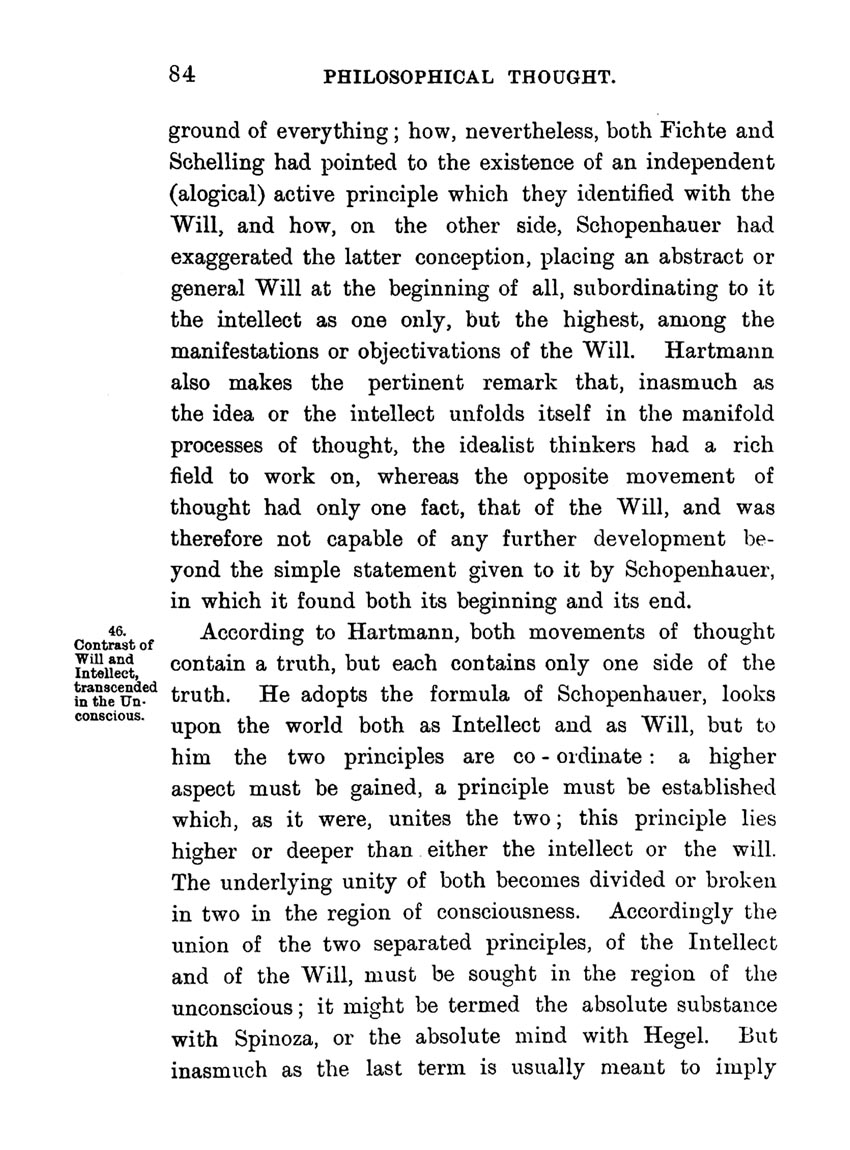 84 PHILOSOPHICAL THOUGHT.

ground of everything; how, nevertheless, both Fichte and Schelling had pointed to the existence of an independent (alogical) active principle which they identified with the Will, and how, on the other side, Schopenhauer had exaggerated the latter conception, placing an abstract or general Will at the beginning of all, subordinating to it the intellect as one only, but the highest, among the manifestations or objectivations of the Will. Hartmann also makes the pertinent remark that, inasmuch as the idea or the intellect unfolds itself in the manifold processes of thought, the idealist thinkers had a rich field to work on, whereas the opposite movement of thought had only one fact, that of the Will, and was therefore not capable of any further development beyond the simple statement given to it by Schopenhauer, in which it found both its beginning and its end.

46. Contrast of Will and Intellect, transcended in the Unconscious.

According to Hartmann, both movements of thought contain a truth, but each contains only one side of the truth. He adopts the formula of Schopenhauer, looks upon the world both as Intellect and as Will, but to him the two principles are co-ordinate: a higher aspect must be gained, a principle must be established which, as it were, unites the two; this principle lies higher or deeper than either the intellect or the will. The underlying unity of both becomes divided or broken in two in the region of consciousness. Accordingly the union of the two separated principles, of the Intellect and of the Will, must be sought in the region of the unconscious; it might be termed the absolute substance with Spinoza, or the absolute mind with Hegel. But inasmuch as the last term is usually meant to imply